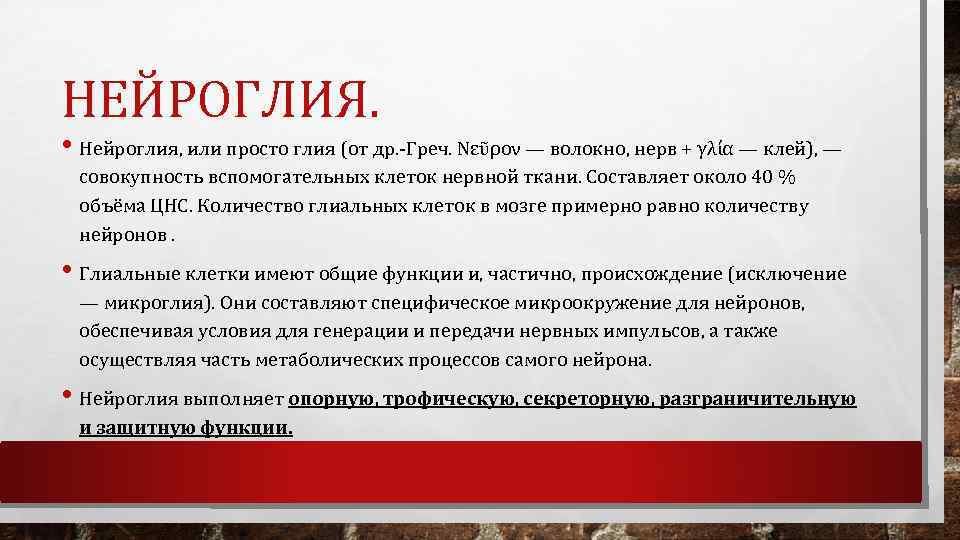 НЕЙРОГЛИЯ.

• Нейроглия, или просто глия (от др.-Греч. Νεῦρον — волокно, нерв + γλία — клей), — совокупность вспомогательных клеток нервной ткани. Составляет около 40 % объёма ЦНС. Количество глиальных клеток в мозге примерно равно количеству нейронов .

• Глиальные клетки имеют общие функции и, частично, происхождение (исключение — микроглия). Они составляют специфическое микроокружение для нейронов, обеспечивая условия для генерации и передачи нервных импульсов, а также осуществляя часть метаболических процессов самого нейрона.

• Нейроглия выполняет опорную, трофическую, секреторную, разграничительную и защитную функции.